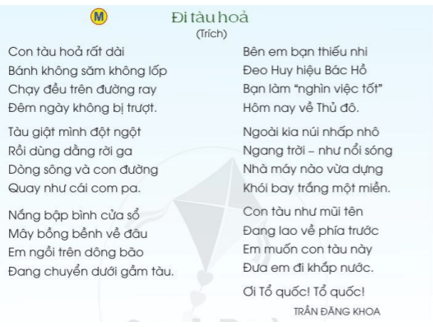 M

Đi tàu hoả
(Trích)

Con tàu hoả rất dài
Bánh không săm không lốp
Chạy đều trên đường ray
Đêm ngày không bị trượt.

Tàu giật mình đột ngột
Rồi dùng dằng rời ga
Dòng sông và con đường
Quay như cái com pa.

Nắng bập bình cửa sổ
Mây bồng bềnh về đâu
Em ngồi trên dông bão
Đang chuyển dưới gầm tàu.

Bên em bạn thiếu nhi
Đeo Huy hiệu Bác Hồ
Bạn làm "nghìn việc tốt"
Hôm nay về Thủ đô.

Ngoài kia núi nhấp nhô
Ngang trời – như nổi sóng
Nhà máy nào vừa dựng
Khói bay trắng một miền.

Con tàu như mũi tên
Đang lao về phía trước
Em muốn con tàu này
Đưa em đi khắp nước.

Ơi Tổ quốc! Tổ quốc!

TRẦN ĐĂNG KHOA